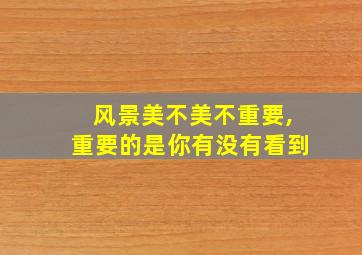 风景美不美不重要,
重要的是你有没有看到